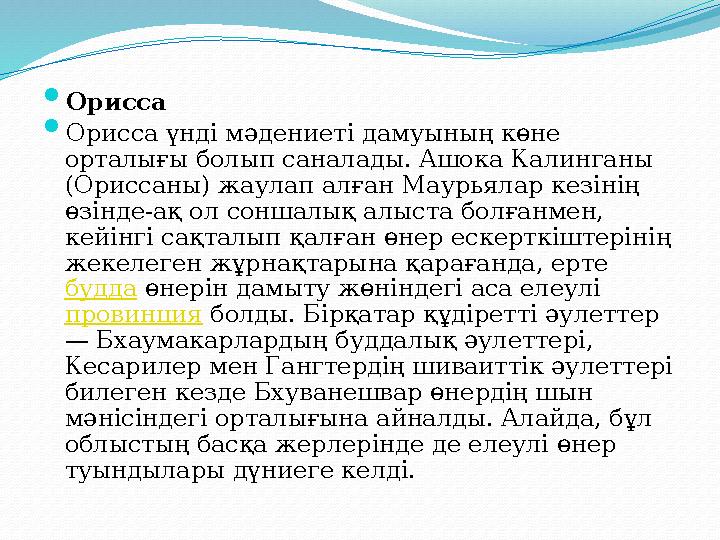 Орисса

Орисса үнді мәдениеті дамуының көне орталығы болып саналады. Ашока Калинганы (Ориссаны) жаулап алған Маурьялар кезінің өзінде-ақ ол соншалық алыста болғанмен, кейінгі сақталып қалған өнер ескерткіштерінің жекелеген жұрнақтарына қарағанда, ерте будда өнерін дамыту жөніндегі аса елеулі провинция болды. Бірқатар құдіретті әулеттер — Бхаумакарлардың буддалық әулеттері, Кесарилер мен Гангтердің шиваиттік әулеттері билеген кезде Бхуванешвар өнердің шын мәнісіндегі орталығына айналды. Алайда, бұл облыстың басқа жерлерінде де елеулі өнер туындылары дүниеге келді.